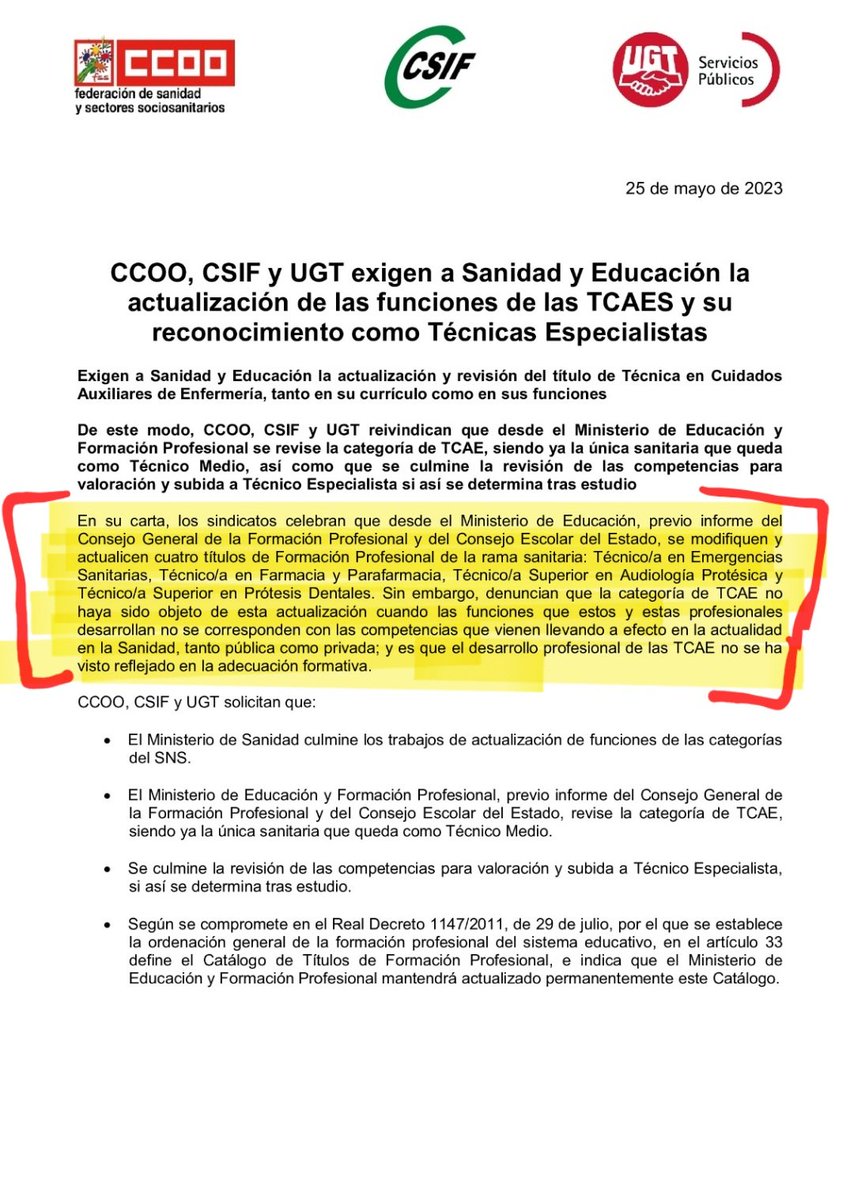 CCOO
federación de sanidad y sectores sociosanitarios

CSIF

UGT Servicios Públicos

25 de mayo de 2023

CCOO, CSIF y UGT exigen a Sanidad y Educación la actualización de las funciones de las TCAES y su reconocimiento como Técnicas Especialistas

Exigen a Sanidad y Educación la actualización y revisión del título de Técnica en Cuidados Auxiliares de Enfermería, tanto en su currículo como en sus funciones

De este modo, CCOO, CSIF y UGT reivindican que desde el Ministerio de Educación y Formación Profesional se revise la categoría de TCAE, siendo ya la única sanitaria que queda como Técnico Medio, así como que se culmine la revisión de las competencias para valoración y subida a Técnico Especialista si así se determina tras estudio

En su carta, los sindicatos celebran que desde el Ministerio de Educación, previo informe del Consejo General de la Formación Profesional y del Consejo Escolar del Estado, se modifiquen y actualicen cuatro títulos de Formación Profesional de la rama sanitaria: Técnico/a en Emergencias Sanitarias, Técnico/a en Farmacia y Parafarmacia, Técnico/a Superior en Audiología Protésica y Técnico/a Superior en Prótesis Dentales. Sin embargo, denuncian que la categoría de TCAE no haya sido objeto de esta actualización cuando las funciones que estos y estas profesionales desarrollan no se corresponden con las competencias que vienen llevando a efecto en la actualidad en la Sanidad, tanto pública como privada; y es que el desarrollo profesional de las TCAE no se ha visto reflejado en la adecuación formativa.

CCOO, CSIF y UGT solicitan que:

• El Ministerio de Sanidad culmine los trabajos de actualización de funciones de las categorías del SNS.

• El Ministerio de Educación y Formación Profesional, previo informe del Consejo General de la Formación Profesional y del Consejo Escolar del Estado, revise la categoría de TCAE, siendo ya la única sanitaria que queda como Técnico Medio.

• Se culmine la revisión de las competencias para valoración y subida a Técnico Especialista, si así se determina tras estudio.

• Según se compromete en el Real Decreto 1147/2011, de 29 de julio, por el que se establece la ordenación general de la formación profesional del sistema educativo, en el artículo 33 define el Catálogo de Títulos de Formación Profesional, e indica que el Ministerio de Educación y Formación Profesional mantendrá actualizado permanentemente este Catálogo.